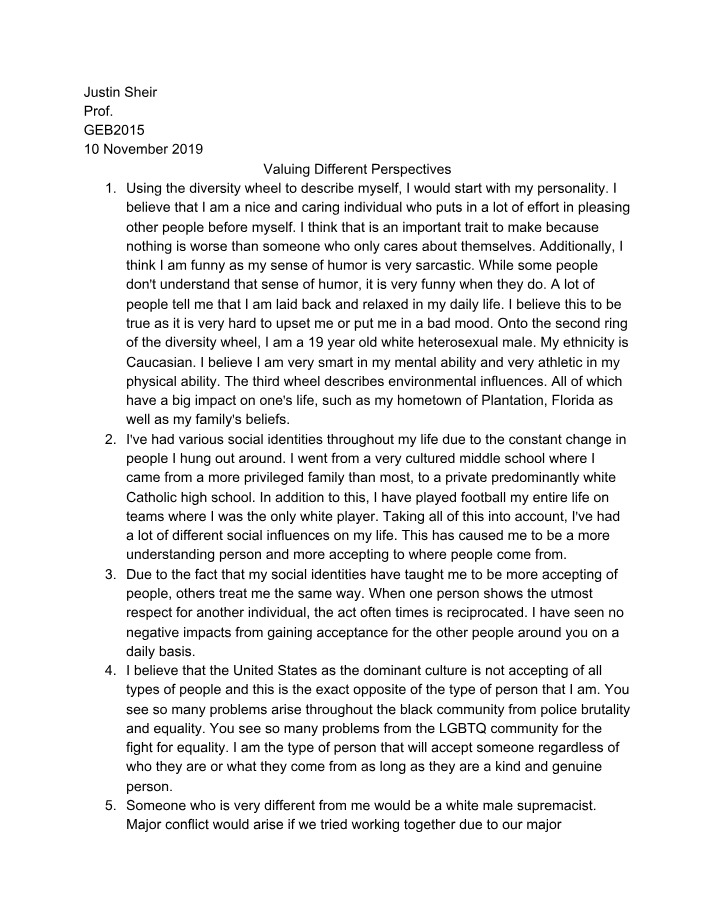 Justin Sheir
Prof.
GEB2015
10 November 2019

Valuing Different Perspectives

1. Using the diversity wheel to describe myself, I would start with my personality. I believe that I am a nice and caring individual who puts in a lot of effort in pleasing other people before myself. I think that is an important trait to make because nothing is worse than someone who only cares about themselves. Additionally, I think I am funny as my sense of humor is very sarcastic. While some people don't understand that sense of humor, it is very funny when they do. A lot of people tell me that I am laid back and relaxed in my daily life. I believe this to be true as it is very hard to upset me or put me in a bad mood. Onto the second ring of the diversity wheel, I am a 19 year old white heterosexual male. My ethnicity is Caucasian. I believe I am very smart in my mental ability and very athletic in my physical ability. The third wheel describes environmental influences. All of which have a big impact on one's life, such as my hometown of Plantation, Florida as well as my family's beliefs.
2. I've had various social identities throughout my life due to the constant change in people I hung out around. I went from a very cultured middle school where I came from a more privileged family than most, to a private predominantly white Catholic high school. In addition to this, I have played football my entire life on teams where I was the only white player. Taking all of this into account, I've had a lot of different social influences on my life. This has caused me to be a more understanding person and more accepting to where people come from.
3. Due to the fact that my social identities have taught me to be more accepting of people, others treat me the same way. When one person shows the utmost respect for another individual, the act often times is reciprocated. I have seen no negative impacts from gaining acceptance for the other people around you on a daily basis.
4. I believe that the United States as the dominant culture is not accepting of all types of people and this is the exact opposite of the type of person that I am. You see so many problems arise throughout the black community from police brutality and equality. You see so many problems from the LGBTQ community for the fight for equality. I am the type of person that will accept someone regardless of who they are or what they come from as long as they are a kind and genuine person.
5. Someone who is very different from me would be a white male supremacist. Major conflict would arise if we tried working together due to our major